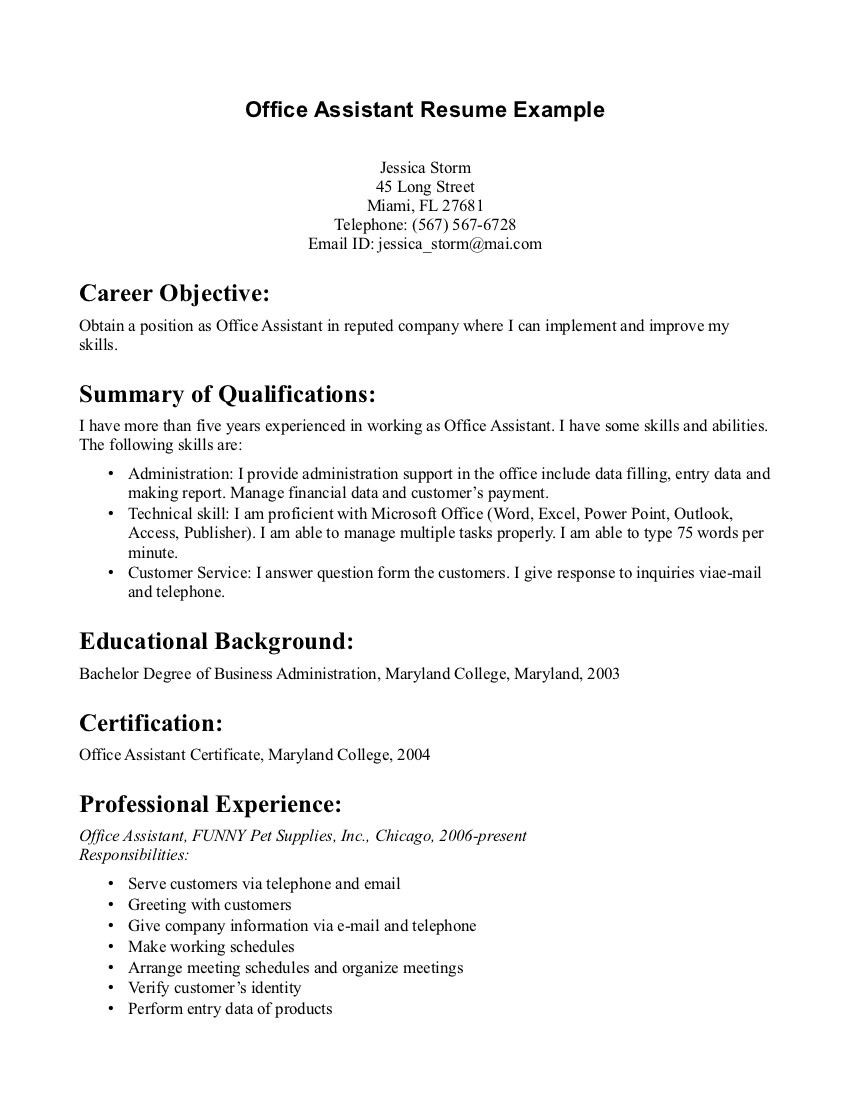 Office Assistant Resume Example

Jessica Storm
45 Long Street
Miami, FL 27681
Telephone: (567) 567-6728
Email ID: jessica_storm@mai.com

Career Objective:

Obtain a position as Office Assistant in reputed company where I can implement and improve my skills.

Summary of Qualifications:

I have more than five years experienced in working as Office Assistant. I have some skills and abilities. The following skills are:

• Administration: I provide administration support in the office include data filling, entry data and making report. Manage financial data and customer's payment.
• Technical skill: I am proficient with Microsoft Office (Word, Excel, Power Point, Outlook, Access, Publisher). I am able to manage multiple tasks properly. I am able to type 75 words per minute.
• Customer Service: I answer question form the customers. I give response to inquiries viae-mail and telephone.

Educational Background:

Bachelor Degree of Business Administration, Maryland College, Maryland, 2003

Certification:

Office Assistant Certificate, Maryland College, 2004

Professional Experience:

Office Assistant, FUNNY Pet Supplies, Inc., Chicago, 2006-present
Responsibilities:

• Serve customers via telephone and email
• Greeting with customers
• Give company information via e-mail and telephone
• Make working schedules
• Arrange meeting schedules and organize meetings
• Verify customer's identity
• Perform entry data of products